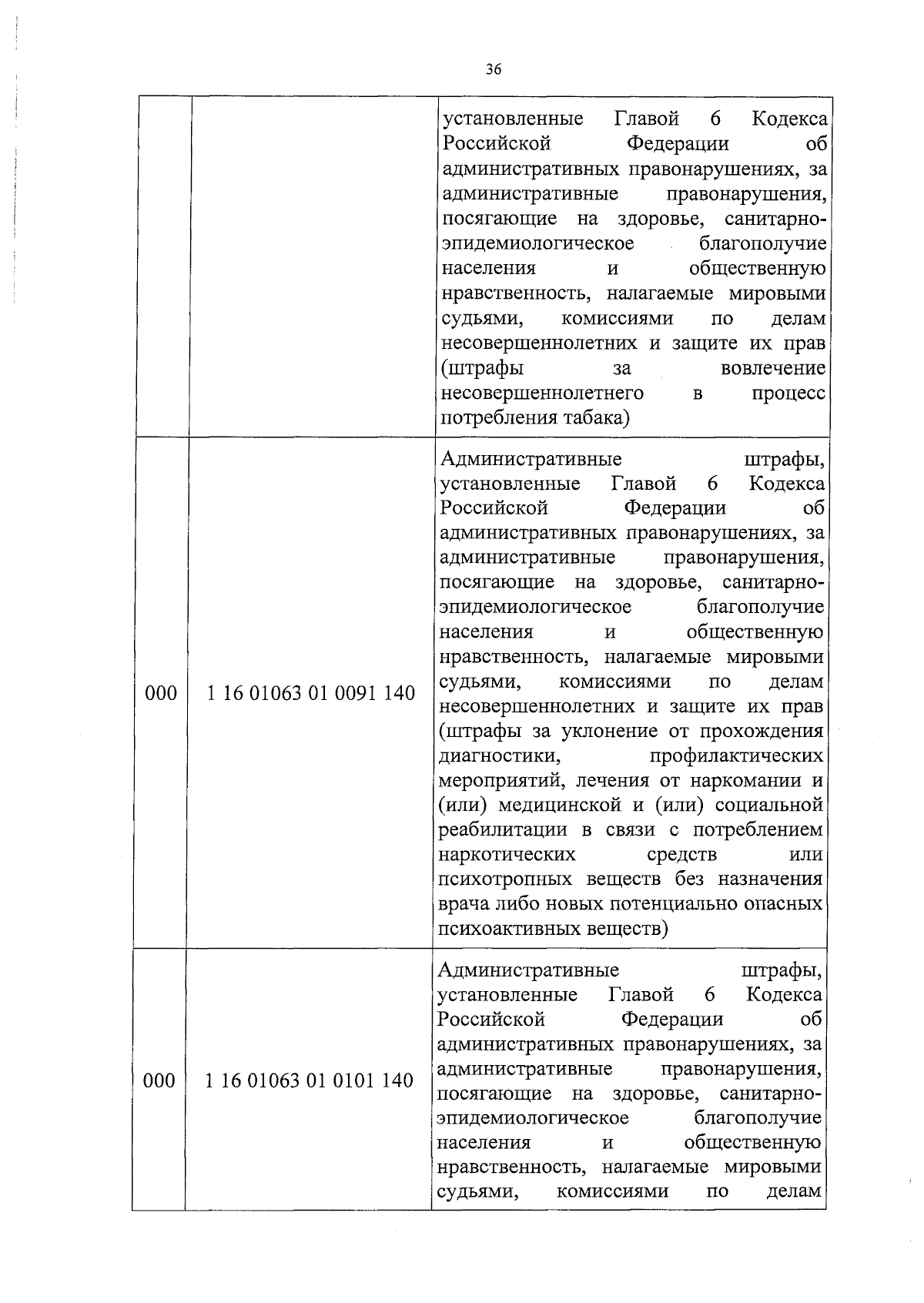 36

|  |  |  |
|---|---|---|
|  |  | установленные Главой 6 Кодекса Российской Федерации об административных правонарушениях, за административные правонарушения, посягающие на здоровье, санитарно-эпидемиологическое благополучие населения и общественную нравственность, налагаемые мировыми судьями, комиссиями по делам несовершеннолетних и защите их прав (штрафы за вовлечение несовершеннолетнего в процесс потребления табака) |
| 000 | 1 16 01063 01 0091 140 | Административные штрафы, установленные Главой 6 Кодекса Российской Федерации об административных правонарушениях, за административные правонарушения, посягающие на здоровье, санитарно-эпидемиологическое благополучие населения и общественную нравственность, налагаемые мировыми судьями, комиссиями по делам несовершеннолетних и защите их прав (штрафы за уклонение от прохождения диагностики, профилактических мероприятий, лечения от наркомании и (или) медицинской и (или) социальной реабилитации в связи с потреблением наркотических средств или психотропных веществ без назначения врача либо новых потенциально опасных психоактивных веществ) |
| 000 | 1 16 01063 01 0101 140 | Административные штрафы, установленные Главой 6 Кодекса Российской Федерации об административных правонарушениях, за административные правонарушения, посягающие на здоровье, санитарно-эпидемиологическое благополучие населения и общественную нравственность, налагаемые мировыми судьями, комиссиями по делам |